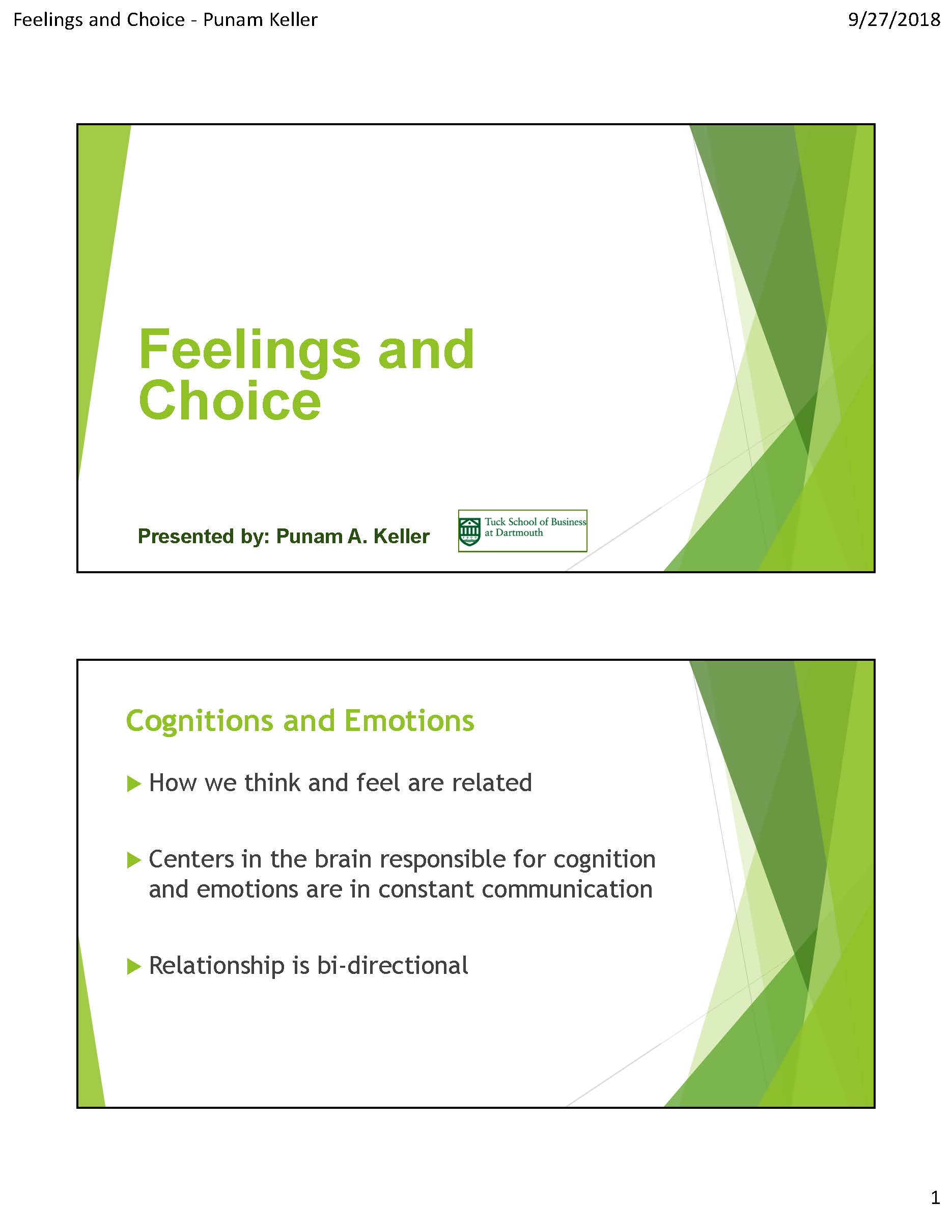 Feelings and Choice - Punam Keller

9/27/2018

Feelings and Choice

Presented by: Punam A. Keller

Tuck School of Business at Dartmouth

Cognitions and Emotions

How we think and feel are related

Centers in the brain responsible for cognition and emotions are in constant communication

Relationship is bi-directional

1